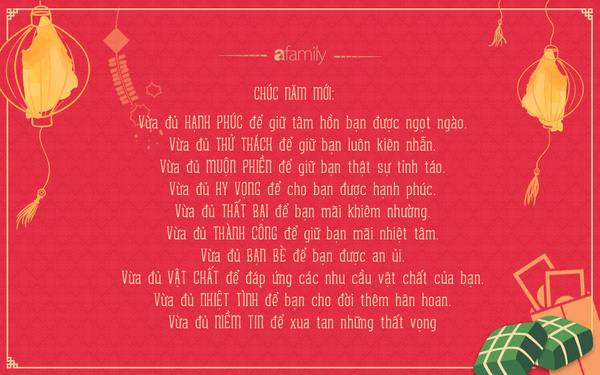 afamily

CHÚC NĂM MỚI:

Vừa đủ HẠNH PHÚC để giữ tâm hồn bạn được ngọt ngào.
Vừa đủ THỬ THÁCH để giữ bạn luôn kiên nhẫn.
Vừa đủ MUỘN PHIỀN để giữ bạn thật sự tỉnh táo.
Vừa đủ HY VỌNG để cho bạn được hạnh phúc.
Vừa đủ THẤT BẠI để bạn mãi khiêm nhường.
Vừa đủ THÀNH CÔNG để giữ bạn mãi nhiệt tâm.
Vừa đủ BẠN BÈ để bạn được an ủi.
Vừa đủ VẬT CHẤT để đáp ứng các nhu cầu vật chất của bạn.
Vừa đủ NHIỆT TÌNH để bạn cho đời thêm hân hoan.
Vừa đủ NIỀM TIN để xua tan những thất vọng